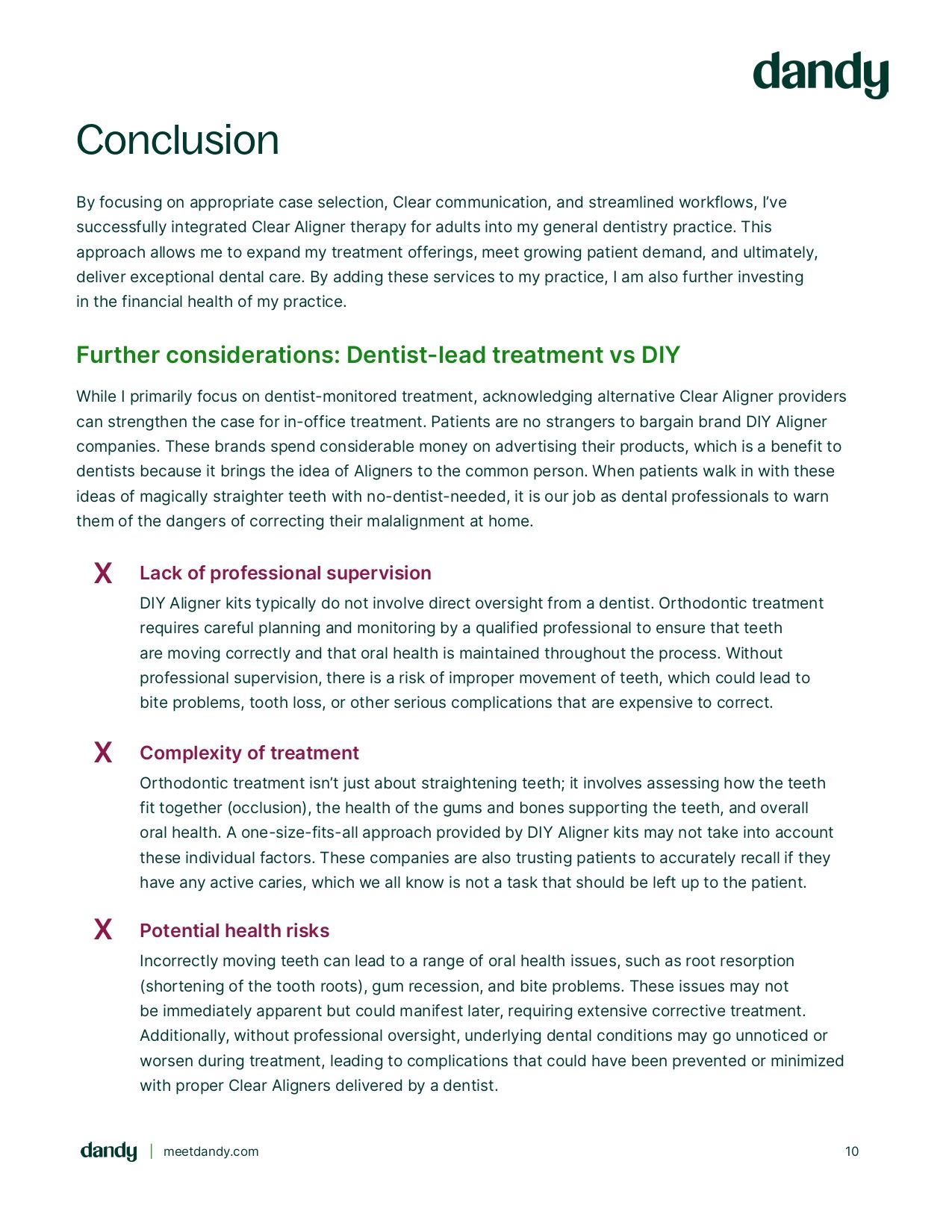 dandy

Conclusion

By focusing on appropriate case selection, Clear communication, and streamlined workflows, I've successfully integrated Clear Aligner therapy for adults into my general dentistry practice. This approach allows me to expand my treatment offerings, meet growing patient demand, and ultimately, deliver exceptional dental care. By adding these services to my practice, I am also further investing in the financial health of my practice.

Further considerations: Dentist-lead treatment vs DIY

While I primarily focus on dentist-monitored treatment, acknowledging alternative Clear Aligner providers can strengthen the case for in-office treatment. Patients are no strangers to bargain brand DIY Aligner companies. These brands spend considerable money on advertising their products, which is a benefit to dentists because it brings the idea of Aligners to the common person. When patients walk in with these ideas of magically straighter teeth with no-dentist-needed, it is our job as dental professionals to warn them of the dangers of correcting their malalignment at home.

X Lack of professional supervision

DIY Aligner kits typically do not involve direct oversight from a dentist. Orthodontic treatment requires careful planning and monitoring by a qualified professional to ensure that teeth are moving correctly and that oral health is maintained throughout the process. Without professional supervision, there is a risk of improper movement of teeth, which could lead to bite problems, tooth loss, or other serious complications that are expensive to correct.

X Complexity of treatment

Orthodontic treatment isn't just about straightening teeth; it involves assessing how the teeth fit together (occlusion), the health of the gums and bones supporting the teeth, and overall oral health. A one-size-fits-all approach provided by DIY Aligner kits may not take into account these individual factors. These companies are also trusting patients to accurately recall if they have any active caries, which we all know is not a task that should be left up to the patient.

X Potential health risks

Incorrectly moving teeth can lead to a range of oral health issues, such as root resorption (shortening of the tooth roots), gum recession, and bite problems. These issues may not be immediately apparent but could manifest later, requiring extensive corrective treatment. Additionally, without professional oversight, underlying dental conditions may go unnoticed or worsen during treatment, leading to complications that could have been prevented or minimized with proper Clear Aligners delivered by a dentist.

dandy | meetdandy.com 10